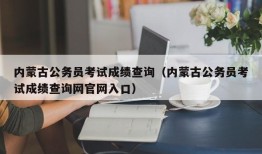 内蒙古公务员考试成绩查询（内蒙古公务员考试成绩查询网官网入口）